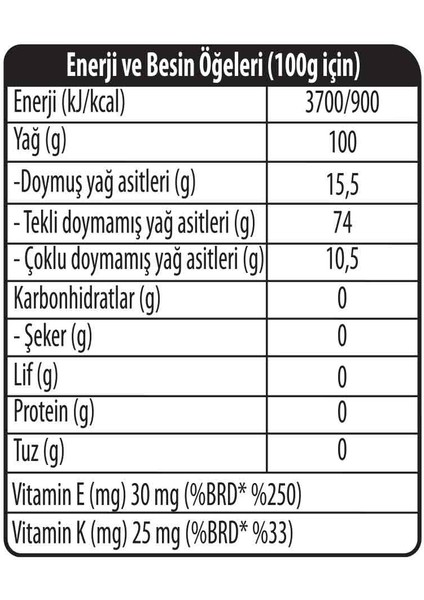 | Enerji ve Besin Öğeleri (100g için) | |
|---|---|
| Enerji (kJ/kcal) | 3700/900 |
| Yağ (g) | 100 |
| -Doymuş yağ asitleri (g) | 15,5 |
| - Tekli doymamış yağ asitleri (g) | 74 |
| - Çoklu doymamış yağ asitleri (g) | 10,5 |
| Karbonhidratlar (g) | 0 |
| - Şeker (g) | 0 |
| Lif (g) | 0 |
| Protein (g) | 0 |
| Tuz (g) | 0 |
| Vitamin E (mg) 30 mg (%BRD* %250) | |
| Vitamin K (mg) 25 mg (%BRD* %33) | |